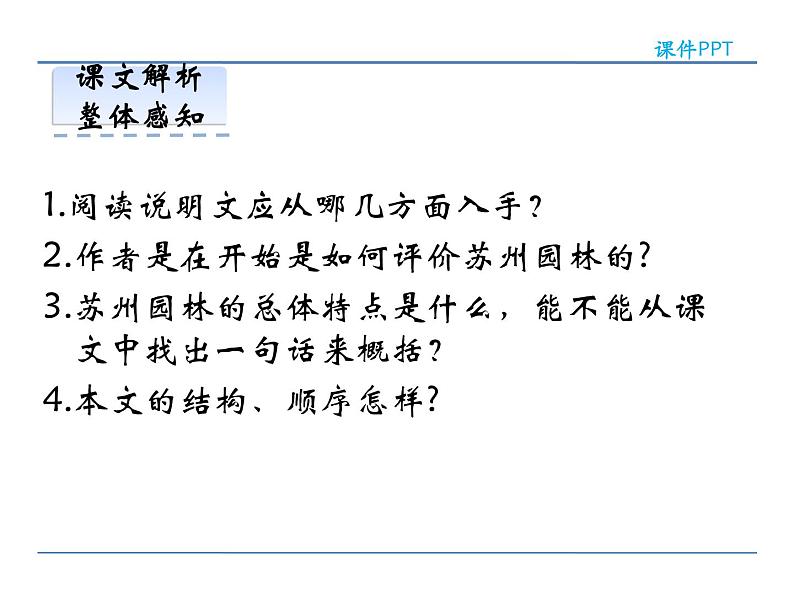 课件PPT

课文解析
整体感知

1.阅读说明文应从哪几方面入手?

2.作者是在开始是如何评价苏州园林的?

3.苏州园林的总体特点是什么，能不能从课文中找出一句话来概括?

4.本文的结构、顺序怎样?